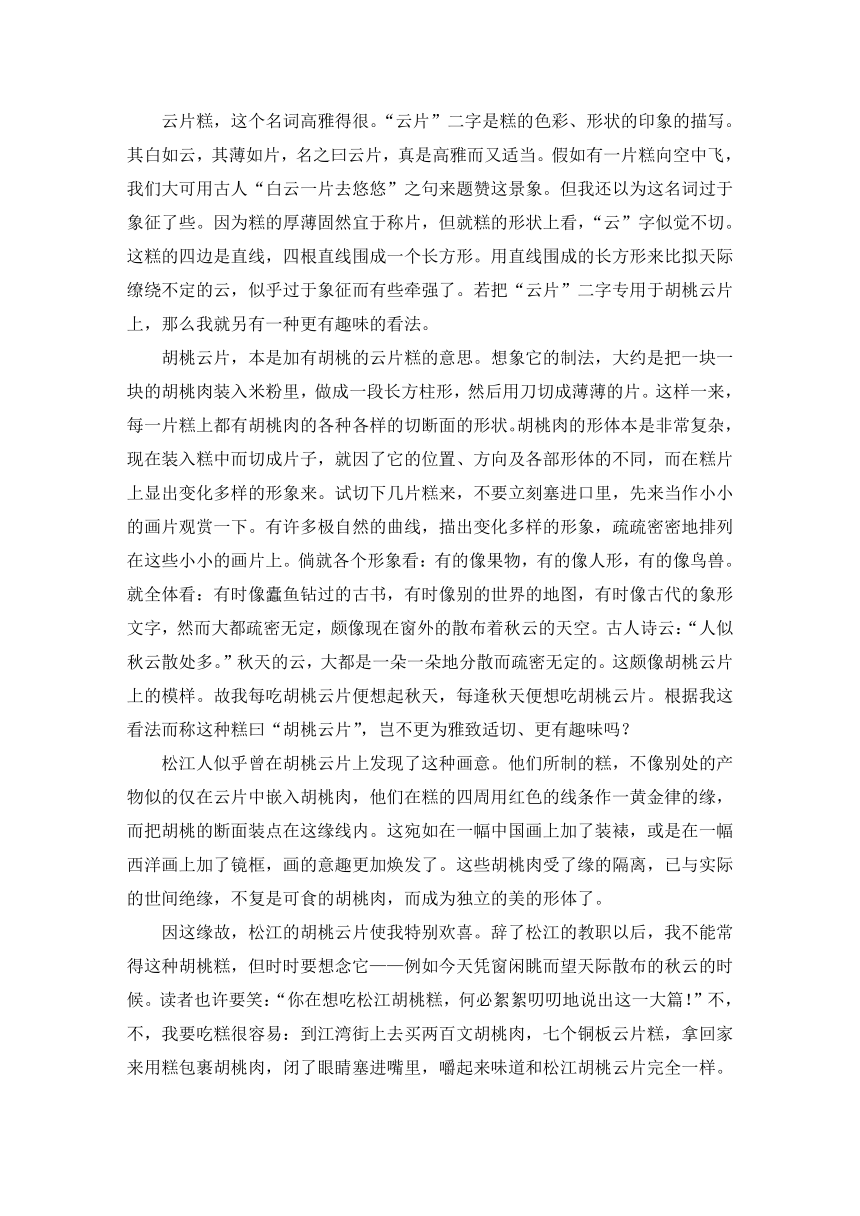 云片糕，这个名词高雅得很。“云片”二字是糕的色彩、形状的印象的描写。其白如云，其薄如片，名之曰云片，真是高雅而又适当。假如有一片糕向空中飞，我们大可用古人“白云一片去悠悠”之句来题赞这景象。但我还以为这名词过于象征了些。因为糕的厚薄固然宜于称片，但就糕的形状上看，“云”字似觉不切。这糕的四边是直线，四根直线围成一个长方形。用直线围成的长方形来比拟天际缭绕不定的云，似乎过于象征而有些牵强了。若把“云片”二字专用于胡桃云片上，那么我就另有一种更有趣味的看法。

胡桃云片，本是加有胡桃的云片糕的意思。想象它的制法，大约是把一块一块的胡桃肉装入米粉里，做成一段长方柱形，然后用刀切成薄薄的片。这样一来，每一片糕上都有胡桃肉的各种各样的切断面的形状。胡桃肉的形体本是非常复杂，现在装入糕中而切成片子，就因了它的位置、方向及各部形体的不同，而在糕片上显出变化多样的形象来。试切下几片糕来，不要立刻塞进口里，先来当作小小的画片观赏一下。有许多极自然的曲线，描出变化多样的形象，疏疏密密地排列在这些小小的画片上。倘就各个形象看：有的像果物，有的像人形，有的像鸟兽。就全体看：有时像蠹鱼钻过的古书，有时像别的世界的地图，有时像古代的象形文字，然而大都疏密无定，颇像现在窗外的散布着秋云的天空。古人诗云：“人似秋云散处多。”秋天的云，大都是一朵一朵地分散而疏密无定的。这颇像胡桃云片上的模样。故我每吃胡桃云片便想起秋天，每逢秋天便想吃胡桃云片。根据我这看法而称这种糕曰“胡桃云片”，岂不更为雅致适切、更有趣味吗？

松江人似乎曾在胡桃云片上发现了这种画意。他们所制的糕，不像别处的产物似的仅在云片中嵌入胡桃肉，他们在糕的四周用红色的线条作一黄金律的缘，而把胡桃的断面装点在这缘线内。这宛如在一幅中国画上加了装裱，或是在一幅西洋画上加了镜框，画的意趣更加焕发了。这些胡桃肉受了缘的隔离，已与实际的世间绝缘，不复是可食的胡桃肉，而成为独立的美的形体了。

因这缘故，松江的胡桃云片使我特别欢喜。辞了松江的教职以后，我不能常得这种胡桃糕，但时时要想念它——例如今天凭窗闲眺而望天际散布的秋云的时候。读者也许要笑：“你在想吃松江胡桃糕，何必絮絮叨叨地说出这一大篇！”不，不，我要吃糕很容易：到江湾街上去买两百文胡桃肉，七个铜板云片糕，拿回家来用糕包裹胡桃肉，闭了眼睛塞进嘴里，嚼起来味道和松江胡桃云片完全一样。